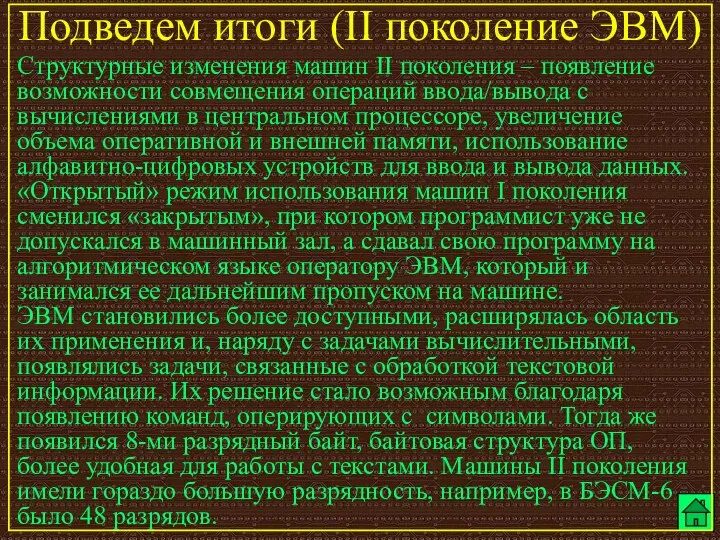 Подведем итоги (II поколение ЭВМ)

Структурные изменения машин II поколения – появление возможности совмещения операций ввода/вывода с вычислениями в центральном процессоре, увеличение объема оперативной и внешней памяти, использование алфавитно-цифровых устройств для ввода и вывода данных.
«Открытый» режим использования машин I поколения сменился «закрытым», при котором программист уже не допускался в машинный зал, а сдавал свою программу на алгоритмическом языке оператору ЭВМ, который и занимался ее дальнейшим пропуском на машине.
ЭВМ становились более доступными, расширялась область их применения и, наряду с задачами вычислительными, появлялись задачи, связанные с обработкой текстовой информации. Их решение стало возможным благодаря появлению команд, оперирующих с символами. Тогда же появился 8-ми разрядный байт, байтовая структура ОП, более удобная для работы с текстами. Машины II поколения имели гораздо большую разрядность, например, в БЭСМ-6 было 48 разрядов.